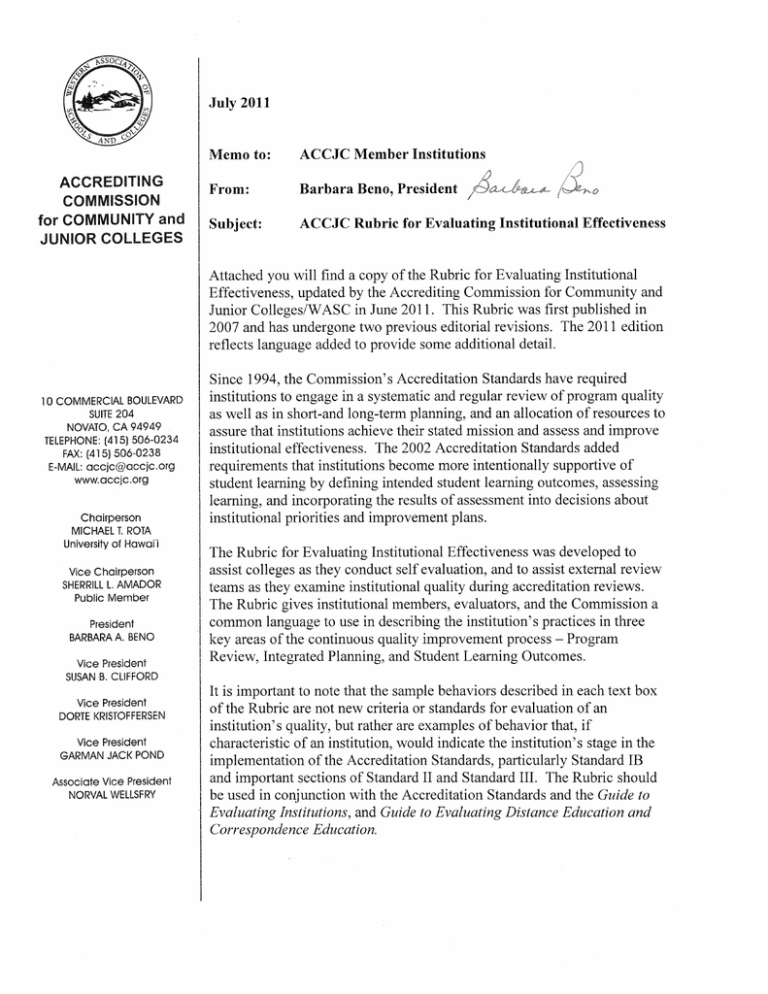 WESTERN ASSOCIATION OF SCHOOLS AND COLLEGES

ACCREDITING COMMISSION for COMMUNITY and JUNIOR COLLEGES

10 COMMERCIAL BOULEVARD
SUITE 204
NOVATO, CA 94949
TELEPHONE: (415) 506-0234
FAX: (415) 506-0238
E-MAIL: accjc@accjc.org
www.accjc.org

Chairperson
MICHAEL T. ROTA
University of Hawai'i

Vice Chairperson
SHERRILL L. AMADOR
Public Member

President
BARBARA A. BENO

Vice President
SUSAN B. CLIFFORD

Vice President
DORTE KRISTOFFERSEN

Vice President
GARMAN JACK POND

Associate Vice President
NORVAL WELLSFRY

July 2011

Memo to: ACCJC Member Institutions

From: Barbara Beno, President Barbara Beno

Subject: ACCJC Rubric for Evaluating Institutional Effectiveness

Attached you will find a copy of the Rubric for Evaluating Institutional Effectiveness, updated by the Accrediting Commission for Community and Junior Colleges/WASC in June 2011. This Rubric was first published in 2007 and has undergone two previous editorial revisions. The 2011 edition reflects language added to provide some additional detail.

Since 1994, the Commission's Accreditation Standards have required institutions to engage in a systematic and regular review of program quality as well as in short-and long-term planning, and an allocation of resources to assure that institutions achieve their stated mission and assess and improve institutional effectiveness. The 2002 Accreditation Standards added requirements that institutions become more intentionally supportive of student learning by defining intended student learning outcomes, assessing learning, and incorporating the results of assessment into decisions about institutional priorities and improvement plans.

The Rubric for Evaluating Institutional Effectiveness was developed to assist colleges as they conduct self evaluation, and to assist external review teams as they examine institutional quality during accreditation reviews. The Rubric gives institutional members, evaluators, and the Commission a common language to use in describing the institution's practices in three key areas of the continuous quality improvement process – Program Review, Integrated Planning, and Student Learning Outcomes.

It is important to note that the sample behaviors described in each text box of the Rubric are not new criteria or standards for evaluation of an institution's quality, but rather are examples of behavior that, if characteristic of an institution, would indicate the institution's stage in the implementation of the Accreditation Standards, particularly Standard IB and important sections of Standard II and Standard III. The Rubric should be used in conjunction with the Accreditation Standards and the Guide to Evaluating Institutions, and Guide to Evaluating Distance Education and Correspondence Education.